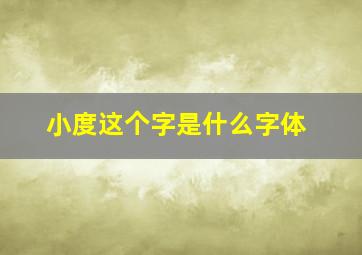 小度这个字是什么字体